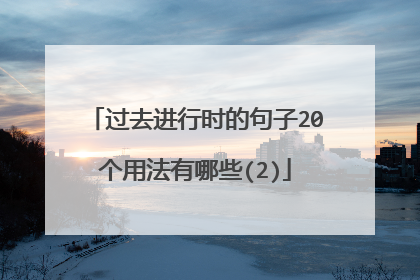 「过去进行时的句子20个用法有哪些(2)」